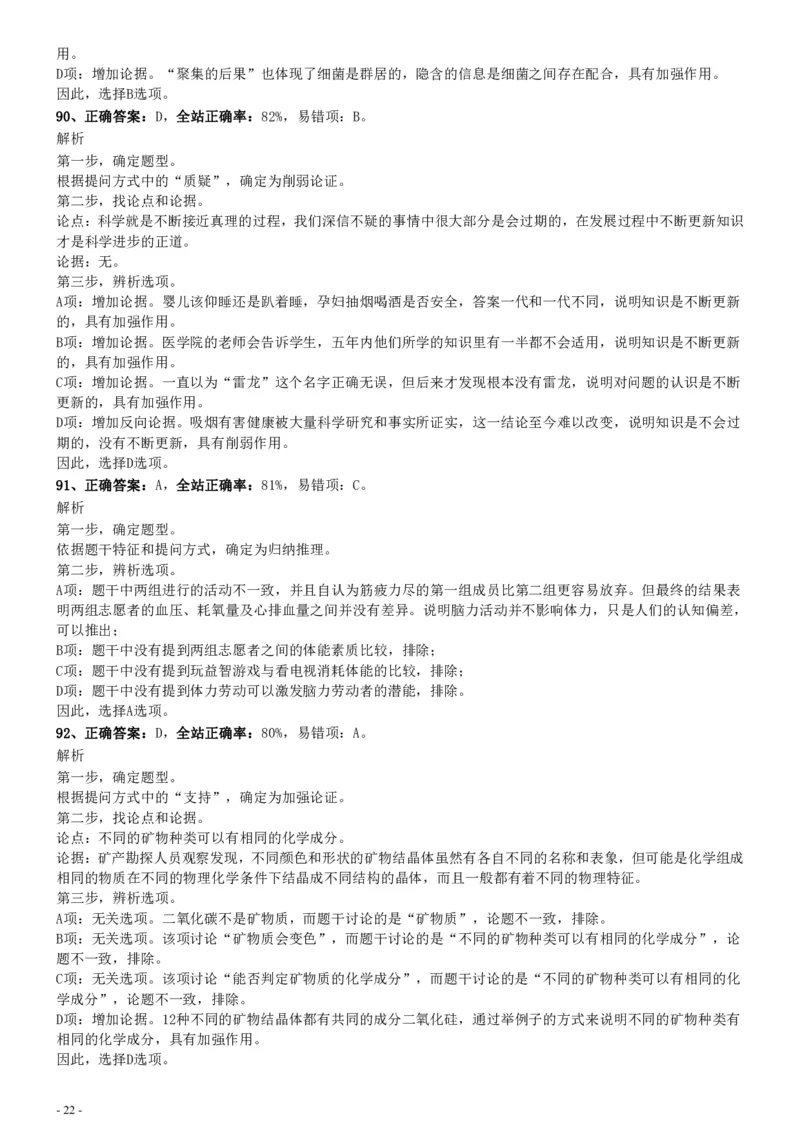 用。
D项：增加论据。“聚集的后果”也体现了细菌是群居的，隐含的信息是细菌之间存在配合，具有加强作用。
因此，选择B选项。
90、正确答案：D，全站正确率：82%，易错项：B。
解析
第一步，确定题型。
根据提问方式中的“质疑”，确定为削弱论证。
第二步，找论点和论据。
论点：科学就是不断接近真理的过程，我们深信不疑的事情中很大部分是会过期的，在发展过程中不断更新知识才是科学进步的正道。
论据：无。
第三步，辨析选项。
A项：增加论据。婴儿该仰睡还是趴着睡，孕妇抽烟喝酒是否安全，答案一代和一代不同，说明知识是不断更新的，具有加强作用。
B项：增加论据。医学院的老师会告诉学生，五年内他们所学的知识里有一半都不会适用，说明知识是不断更新的，具有加强作用。
C项：增加论据。一直以为“雷龙”这个名字正确无误，但后来才发现根本没有雷龙，说明对问题的认识是不断更新的，具有加强作用。
D项：增加反向论据。吸烟有害健康被大量科学研究和事实所证实，这一结论至今难以改变，说明知识是不会过期的，没有不断更新，具有削弱作用。
因此，选择D选项。
91、正确答案：A，全站正确率：81%，易错项：C。
解析
第一步，确定题型。
依据题干特征和提问方式，确定为归纳推理。
第二步，辨析选项。
A项：题干中两组进行的活动不一致，并且自认为筋疲力尽的第一组成员比第二组更容易放弃。但最终的结果表明两组志愿者的血压、耗氧量及心排血量之间并没有差异。说明脑力活动并不影响体力，只是人们的认知偏差，可以推出；
B项：题干中没有提到两组志愿者之间的体能素质比较，排除；
C项：题干中没有提到玩益智游戏与看电视消耗体能的比较，排除；
D项：题干中没有提到体力劳动可以激发脑力劳动者的潜能，排除。
因此，选择A选项。
92、正确答案：D，全站正确率：80%，易错项：A。
解析
第一步，确定题型。
根据提问方式中的“支持”，确定为加强论证。
第二步，找论点和论据。
论点：不同的矿物种类可以有相同的化学成分。
论据：矿产勘探人员观察发现，不同颜色和形状的矿物结晶体虽然有各自不同的名称和表象，但可能是化学组成相同的物质在不同的物理化学条件下结晶成不同结构的晶体，而且一般都有着不同的物理特征。
第三步，辨析选项。
A项：无关选项。二氧化碳不是矿物质，而题干讨论的是“矿物质”，论题不一致，排除。
B项：无关选项。该项讨论“矿物质会变色”，而题干讨论的是“不同的矿物种类可以有相同的化学成分”，论题不一致，排除。
C项：无关选项。该项讨论“能否判定矿物质的化学成分”，而题干讨论的是“不同的矿物种类可以有相同的化学成分”，论题不一致，排除。
D项：增加论据。12种不同的矿物结晶体都有共同的成分二氧化硅，通过举例子的方式来说明不同的矿物种类有相同的化学成分，具有加强作用。
因此，选择D选项。

- 22 -